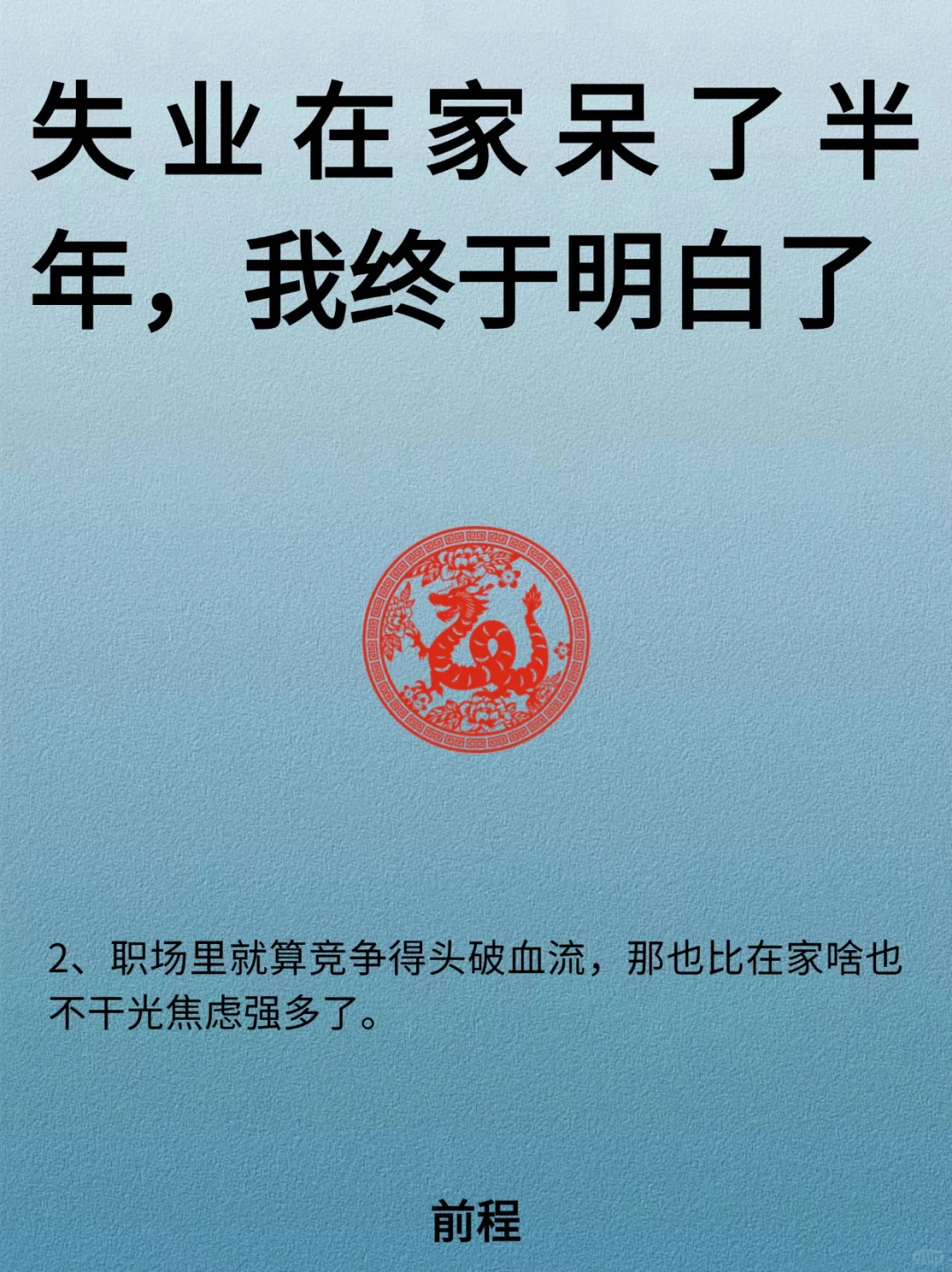 失业在家呆了半年，我终于明白了

2、职场里就算竞争得头破血流，那也比在家啥也不干光焦虑强多了。

前程